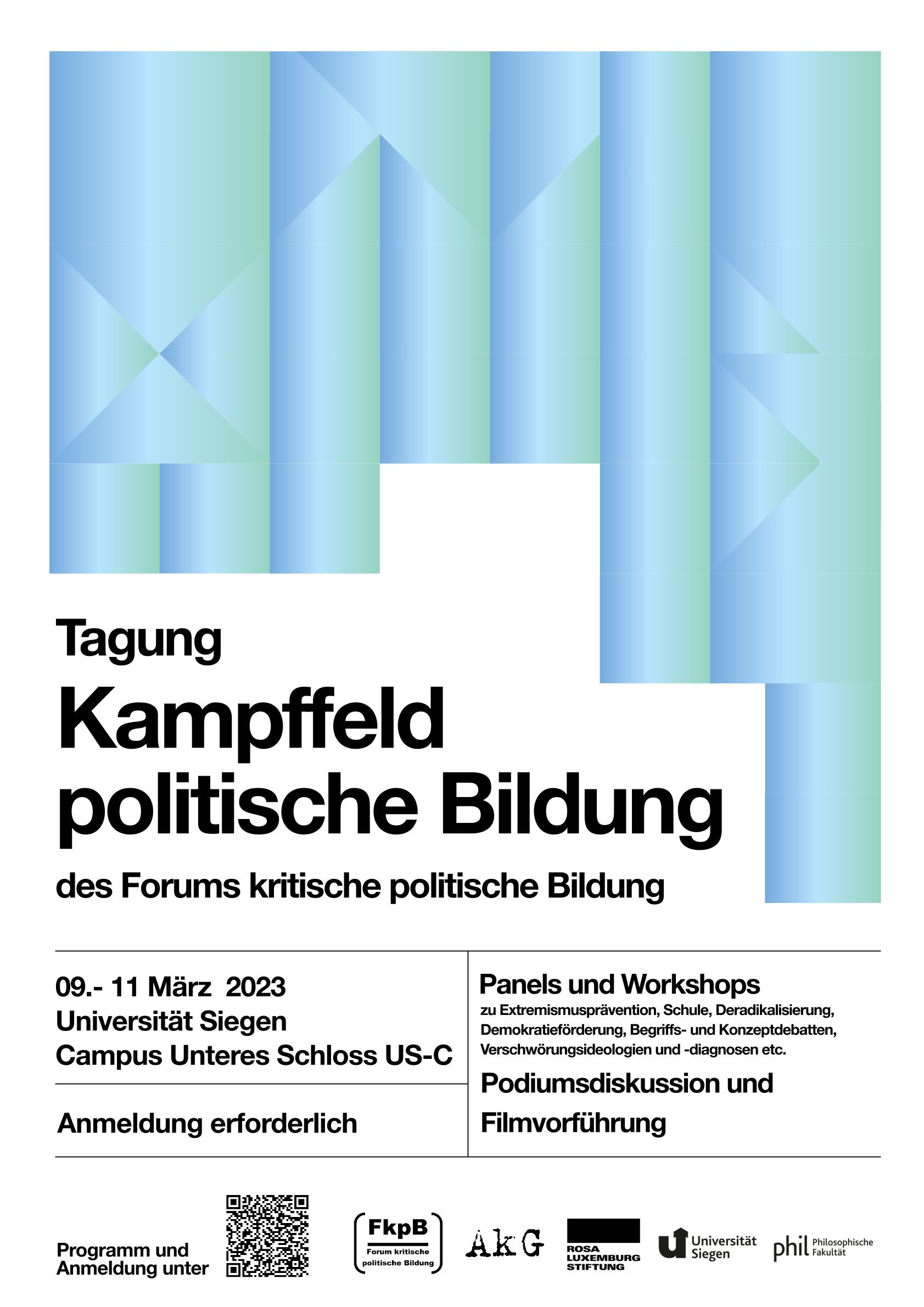 Tagung

Kampffeld politische Bildung

des Forums kritische politische Bildung

09.- 11 März 2023
Universität Siegen
Campus Unteres Schloss US-C

Anmeldung erforderlich

Panels und Workshops
zu Extremismusprävention, Schule, Deradikalisierung, Demokratieförderung, Begriffs- und Konzeptdebatten, Verschwörungsideologien und -diagnosen etc.

Podiumsdiskussion und Filmvorführung

Programm und Anmeldung unter

FkpB
Forum kritische politische Bildung

AkG

ROSA LUXEMBURG STIFTUNG

Universität Siegen

phil Philosophische Fakultät